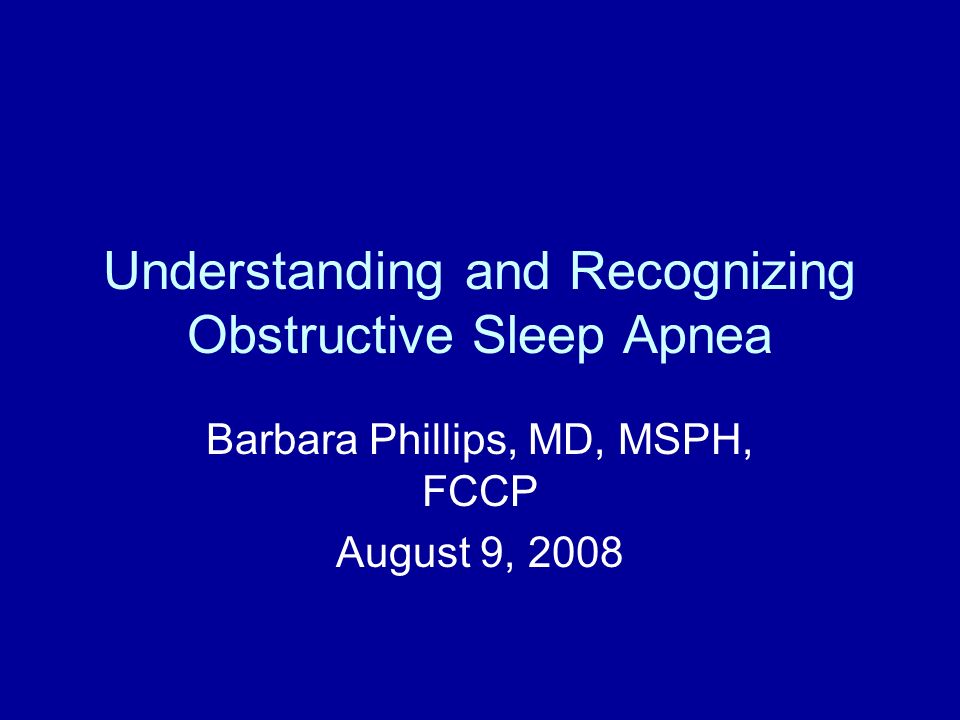 Understanding and Recognizing Obstructive Sleep Apnea

Barbara Phillips, MD, MSPH, FCCP

August 9, 2008